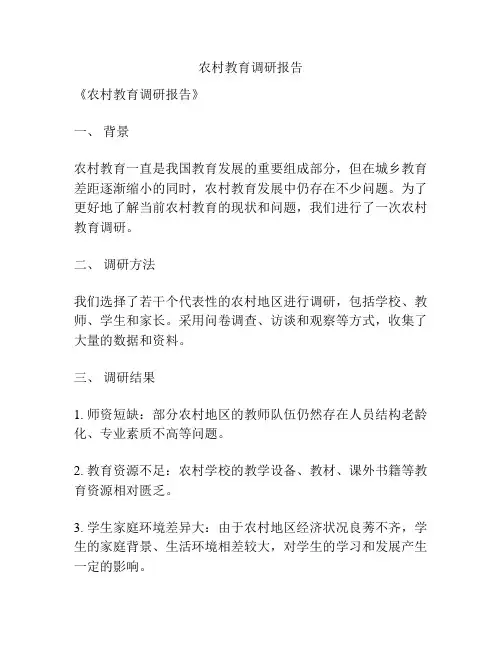 农村教育调研报告

《农村教育调研报告》

一、 背景

农村教育一直是我国教育发展的重要组成部分，但在城乡教育差距逐渐缩小的同时，农村教育发展中仍存在不少问题。为了更好地了解当前农村教育的现状和问题，我们进行了一次农村教育调研。

二、 调研方法

我们选择了若干个代表性的农村地区进行调研，包括学校、教师、学生和家长。采用问卷调查、访谈和观察等方式，收集了大量的数据和资料。

三、 调研结果

1. 师资短缺：部分农村地区的教师队伍仍然存在人员结构老龄化、专业素质不高等问题。

2. 教育资源不足：农村学校的教学设备、教材、课外书籍等教育资源相对匮乏。

3. 学生家庭环境差异大：由于农村地区经济状况良莠不齐，学生的家庭背景、生活环境相差较大，对学生的学习和发展产生一定的影响。